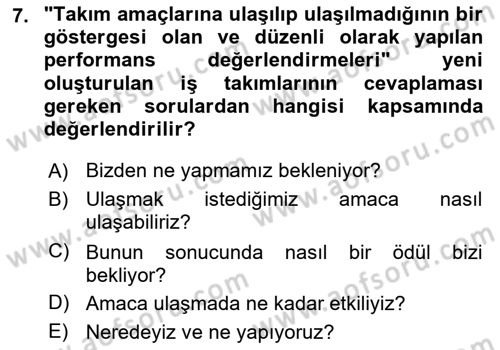 7. "Takım amaçlarına ulaşılıp ulaşılmadığının bir göstergesi olan ve düzenli olarak yapılan performans değerlendirmeleri" yeni oluşturulan iş takımlarının cevaplaması gereken sorulardan hangisi kapsamında değerlendirilir?

A) Bizden ne yapmamız bekleniyor?
B) Ulaşmak istediğimiz amaca nasıl ulaşabiliriz?
C) Bunun sonucunda nasıl bir ödül bizi bekliyor?
D) Amaca ulaşmada ne kadar etkiliyiz?
E) Neredeyiz ve ne yapıyoruz?

www.aofsoru.com